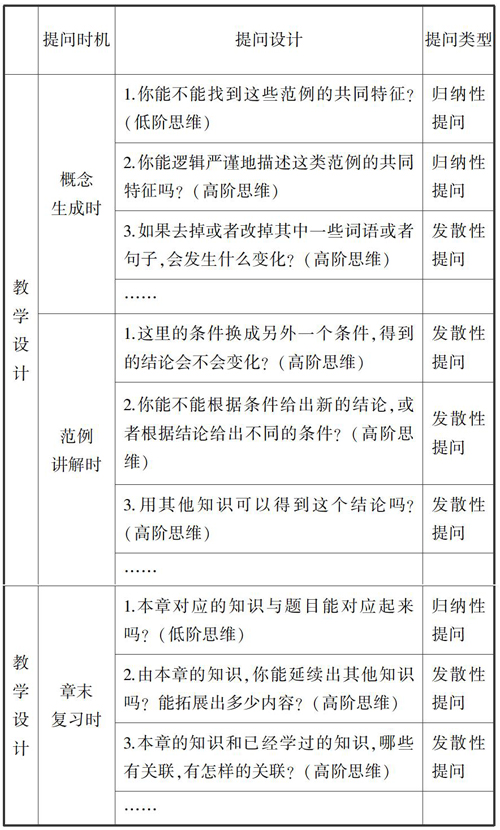 | | 提问时机 | 提问设计 | 提问类型 |
|---|---|---|---|
| 教学设计 | 概念生成时 | 1.你能不能找到这些范例的共同特征?(低阶思维) | 归纳性提问 |
| | | 2.你能逻辑严谨地描述这类范例的共同特征吗?(高阶思维) | 归纳性提问 |
| | | 3.如果去掉或者改掉其中一些词语或者句子,会发生什么变化?(高阶思维) | 发散性提问 |
| | | …… | |
| | 范例讲解时 | 1.这里的条件换成另外一个条件,得到的结论会不会变化?(高阶思维) | 发散性提问 |
| | | 2.你能不能根据条件给出新的结论,或者根据结论给出不同的条件?(高阶思维) | 发散性提问 |
| | | 3.用其他知识可以得到这个结论吗?(高阶思维) | 发散性提问 |
| | | …… | |
| 教学设计 | 章末复习时 | 1.本章对应的知识与题目能对应起来吗?(低阶思维) | 归纳性提问 |
| | | 2.由本章的知识,你能延续出其他知识吗?能拓展出多少内容?(高阶思维) | 发散性提问 |
| | | 3.本章的知识和已经学过的知识,哪些有关联,有怎样的关联?(高阶思维) | 发散性提问 |
| | | …… | |